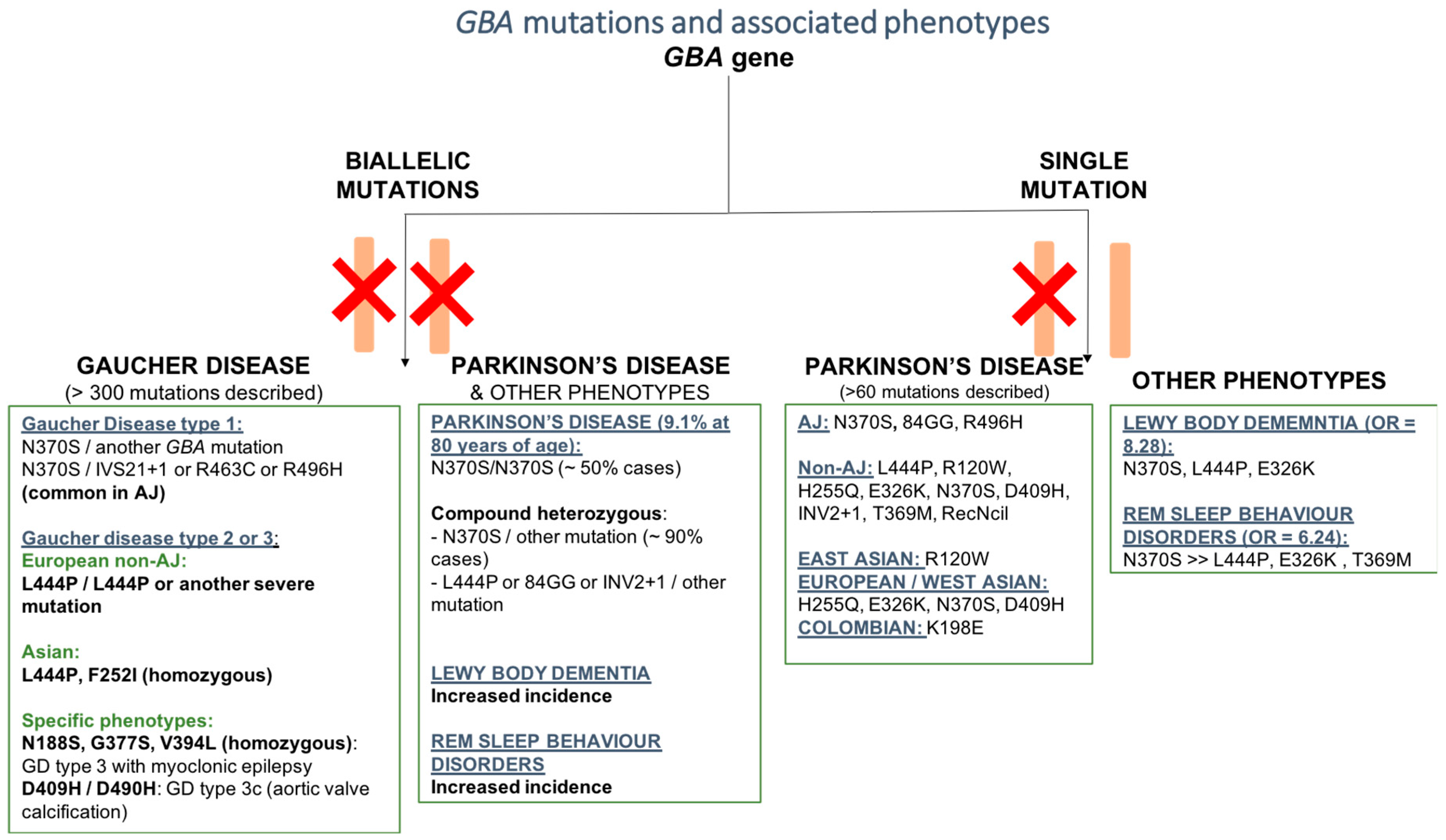 GBA mutations and associated phenotypes

GBA gene

BIALLELIC MUTATIONS

SINGLE MUTATION

GAUCHER DISEASE
(> 300 mutations described)

Gaucher Disease type 1:
N370S / another GBA mutation
N370S / IVS21+1 or R463C or R496H
(common in AJ)

Gaucher disease type 2 or 3:
European non-AJ:
L444P / L444P or another severe mutation

Asian:
L444P, F252I (homozygous)

Specific phenotypes:
N188S, G377S, V394L (homozygous): GD type 3 with myoclonic epilepsy
D409H / D490H: GD type 3c (aortic valve calcification)

PARKINSON'S DISEASE
& OTHER PHENOTYPES

PARKINSON'S DISEASE (9.1% at 80 years of age):
N370S/N370S (~ 50% cases)

Compound heterozygous:
- N370S / other mutation (~ 90% cases)
- L444P or 84GG or INV2+1 / other mutation

LEWY BODY DEMENTIA
Increased incidence

REM SLEEP BEHAVIOUR DISORDERS
Increased incidence

PARKINSON'S DISEASE
(>60 mutations described)

AJ: N370S, 84GG, R496H

Non-AJ: L444P, R120W, H255Q, E326K, N370S, D409H, INV2+1, T369M, RecNcil

EAST ASIAN: R120W
EUROPEAN / WEST ASIAN: H255Q, E326K, N370S, D409H
COLOMBIAN: K198E

OTHER PHENOTYPES

LEWY BODY DEMEMNTIA (OR = 8.28):
N370S, L444P, E326K

REM SLEEP BEHAVIOUR DISORDERS (OR = 6.24):
N370S >> L444P, E326K , T369M